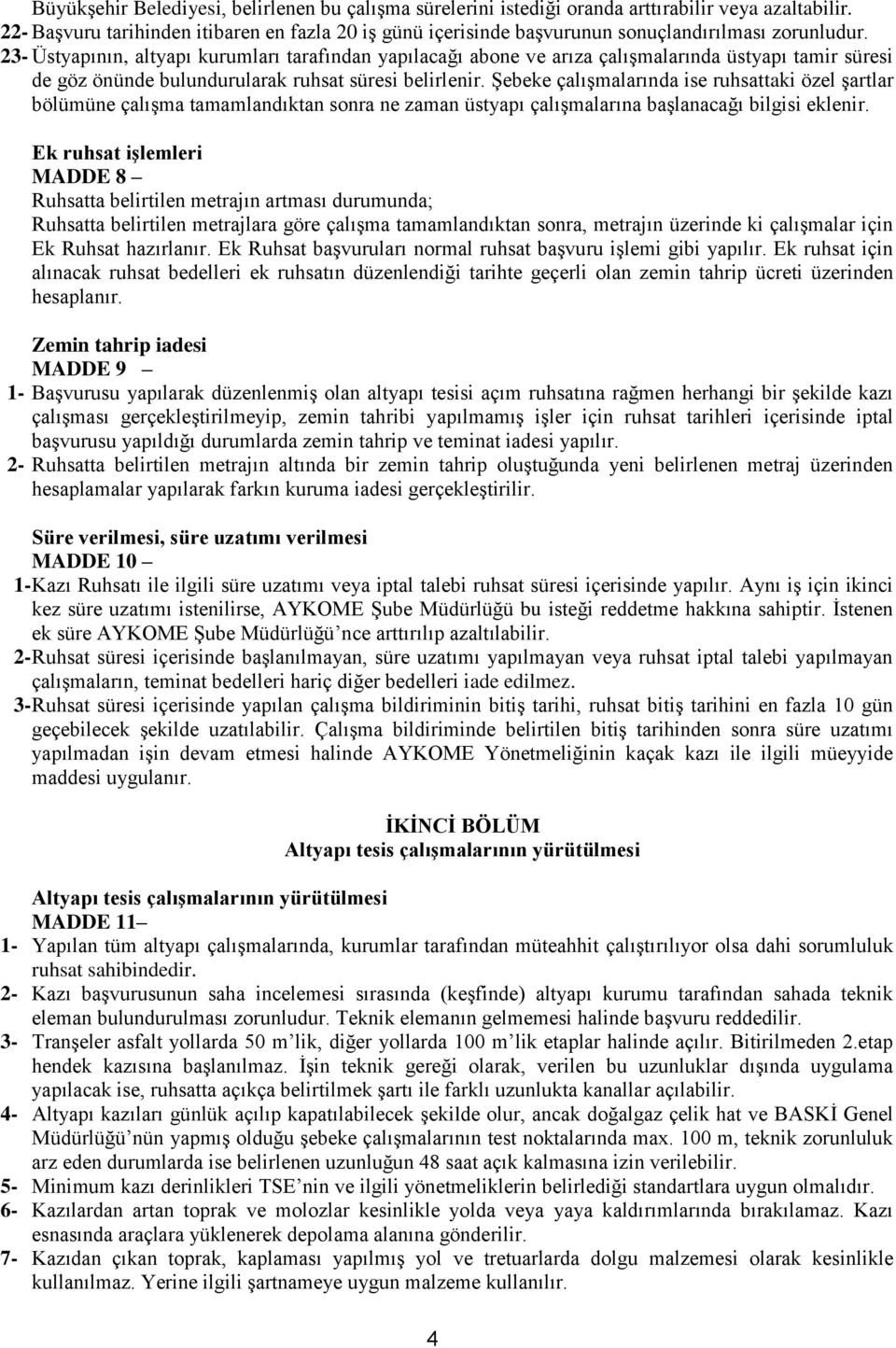 Büyükşehir Belediyesi, belirlenen bu çalışma sürelerini istediği oranda arttırabilir veya azaltabilir.
22- Başvuru tarihinden itibaren en fazla 20 iş günü içerisinde başvurunun sonuçlandırılması zorunludur.
23- Üstyapının, altyapı kurumları tarafından yapılacağı abone ve arıza çalışmalarında üstyapı tamir süresi de göz önünde bulundurularak ruhsat süresi belirlenir. Şebeke çalışmalarında ise ruhsattaki özel şartlar bölümüne çalışma tamamlandıktan sonra ne zaman üstyapı çalışmalarına başlanacağı bilgisi eklenir.

Ek ruhsat işlemleri
MADDE 8 –
Ruhsatta belirtilen metrajın artması durumunda;
Ruhsatta belirtilen metrajlara göre çalışma tamamlandıktan sonra, metrajın üzerinde ki çalışmalar için Ek Ruhsat hazırlanır. Ek Ruhsat başvuruları normal ruhsat başvuru işlemi gibi yapılır. Ek ruhsat için alınacak ruhsat bedelleri ek ruhsatın düzenlendiği tarihte geçerli olan zemin tahrip ücreti üzerinden hesaplanır.

Zemin tahrip iadesi
MADDE 9 –
1- Başvurusu yapılarak düzenlenmiş olan altyapı tesisi açım ruhsatına rağmen herhangi bir şekilde kazı çalışması gerçekleştirilmeyip, zemin tahribi yapılmamış işler için ruhsat tarihleri içerisinde iptal başvurusu yapıldığı durumlarda zemin tahrip ve teminat iadesi yapılır.
2- Ruhsatta belirtilen metrajın altında bir zemin tahrip oluştuğunda yeni belirlenen metraj üzerinden hesaplamalar yapılarak farkın kuruma iadesi gerçekleştirilir.

Süre verilmesi, süre uzatımı verilmesi
MADDE 10 –
1-Kazı Ruhsatı ile ilgili süre uzatımı veya iptal talebi ruhsat süresi içerisinde yapılır. Aynı iş için ikinci kez süre uzatımı istenilirse, AYKOME Şube Müdürlüğü bu isteği reddetme hakkına sahiptir. İstenen ek süre AYKOME Şube Müdürlüğü’nce arttırılıp azaltılabilir.
2-Ruhsat süresi içerisinde başlanılmayan, süre uzatımı yapılmayan veya ruhsat iptal talebi yapılmayan çalışmaların, teminat bedelleri hariç diğer bedelleri iade edilmez.
3-Ruhsat süresi içerisinde yapılan çalışma bildiriminin bitiş tarihi, ruhsat bitiş tarihini en fazla 10 gün geçebilecek şekilde uzatılabilir. Çalışma bildiriminde belirtilen bitiş tarihinden sonra süre uzatımı yapılmadan işin devam etmesi halinde AYKOME Yönetmeliğinin kaçak kazı ile ilgili müeyyide maddesi uygulanır.

İKİNCİ BÖLÜM
Altyapı tesis çalışmalarının yürütülmesi

Altyapı tesis çalışmalarının yürütülmesi
MADDE 11–
1- Yapılan tüm altyapı çalışmalarında, kurumlar tarafından müteahhit çalıştırılıyor olsa dahi sorumluluk ruhsat sahibindedir.
2- Kazı başvurusunun saha incelemesi sırasında (keşfinde) altyapı kurumu tarafından sahada teknik eleman bulundurulması zorunludur. Teknik elemanın gelmemesi halinde başvuru reddedilir.
3- Tranşeler asfalt yollarda 50 m’lik, diğer yollarda 100 m’lik etaplar halinde açılır. Bitirilmeden 2.etap hendek kazısına başlanılmaz. İşin teknik gereği olarak, verilen bu uzunluklar dışında uygulama yapılacak ise, ruhsatta açıkça belirtilmek şartı ile farklı uzunlukta kanallar açılabilir.
4- Altyapı kazıları günlük açılıp kapatılabilecek şekilde olur, ancak doğalgaz çelik hat ve BASKİ Genel Müdürlüğü’nün yapmış olduğu şebeke çalışmalarının test noktalarında max. 100 m, teknik zorunluluk arz eden durumlarda ise belirlenen uzunluğun 48 saat açık kalmasına izin verilebilir.
5- Minimum kazı derinlikleri TSE’nin ve ilgili yönetmeliklerin belirlediği standartlara uygun olmalıdır.
6- Kazılardan artan toprak ve molozlar kesinlikle yolda veya yaya kaldırımlarında bırakılamaz. Kazı esnasında araçlara yüklenerek depolama alanına gönderilir.
7- Kazıdan çıkan toprak, kaplaması yapılmış yol ve tretuarlarda dolgu malzemesi olarak kesinlikle kullanılmaz. Yerine ilgili şartnameye uygun malzeme kullanılır.

4